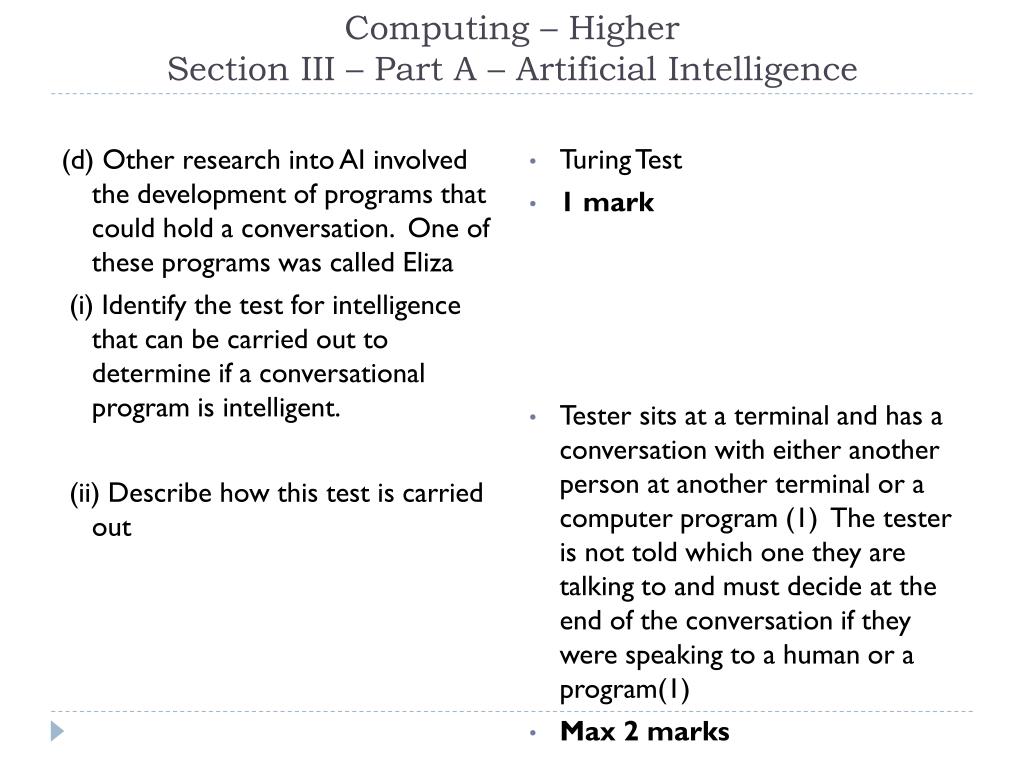 Computing – Higher
Section III – Part A – Artificial Intelligence

(d) Other research into AI involved the development of programs that could hold a conversation. One of these programs was called Eliza

(i) Identify the test for intelligence that can be carried out to determine if a conversational program is intelligent.

(ii) Describe how this test is carried out

• Turing Test
• 1 mark

• Tester sits at a terminal and has a conversation with either another person at another terminal or a computer program (1) The tester is not told which one they are talking to and must decide at the end of the conversation if they were speaking to a human or a program(1)
• Max 2 marks